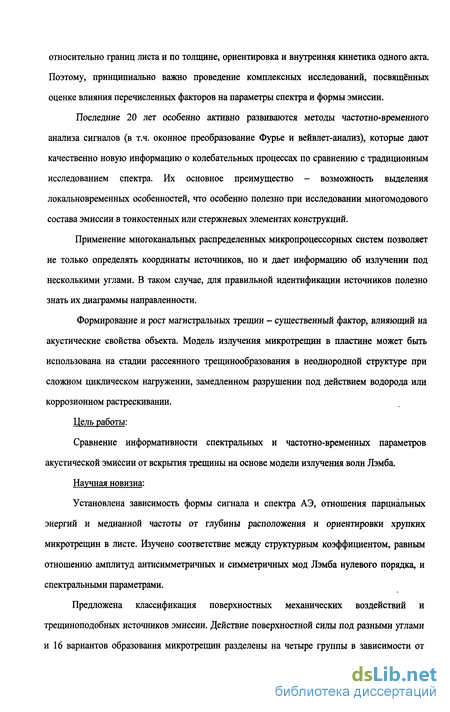 относительно границ листа и по толщине, ориентировка и внутренняя кинетика одного акта. Поэтому, принципиально важно проведение комплексных исследований, посвящённых оценке влияния перечисленных факторов на параметры спектра и формы эмиссии.

Последние 20 лет особенно активно развиваются методы частотно-временного анализа сигналов (в т.ч. оконное преобразование Фурье и вейвлет-анализ), которые дают качественно новую информацию о колебательных процессах по сравнению с традиционным исследованием спектра. Их основное преимущество – возможность выделения локальновременных особенностей, что особенно полезно при исследовании многомодового состава эмиссии в тонкостенных или стержневых элементах конструкций.

Применение многоканальных распределенных микропроцессорных систем позволяет не только определять координаты источников, но и дает информацию об излучении под несколькими углами. В таком случае, для правильной идентификации источников полезно знать их диаграммы направленности.

Формирование и рост магистральных трещин – существенный фактор, влияющий на акустические свойства объекта. Модель излучения микротрещин в пластине может быть использована на стадии рассеянного трещинообразования в неоднородной структуре при сложном циклическом нагружении, замедленном разрушении под действием водорода или коррозионном растрескивании.

Цель работы:

Сравнение информативности спектральных и частотно-временных параметров акустической эмиссии от вскрытия трещины на основе модели излучения волн Лэмба.

Научная новизна:

Установлена зависимость формы сигнала и спектра АЭ, отношения парциальных энергий и медианной частоты от глубины расположения и ориентировки хрупких микротрещин в листе. Изучено соответствие между структурным коэффициентом, равным отношению амплитуд антисимметричных и симметричных мод Лэмба нулевого порядка, и спектральными параметрами.

Предложена классификация поверхностных механических воздействий и трещиноподобных источников эмиссии. Действие поверхностной силы под разными углами и 16 вариантов образования микротрещин разделены на четыре группы в зависимости от

dsLib.net
библиотека диссертаций